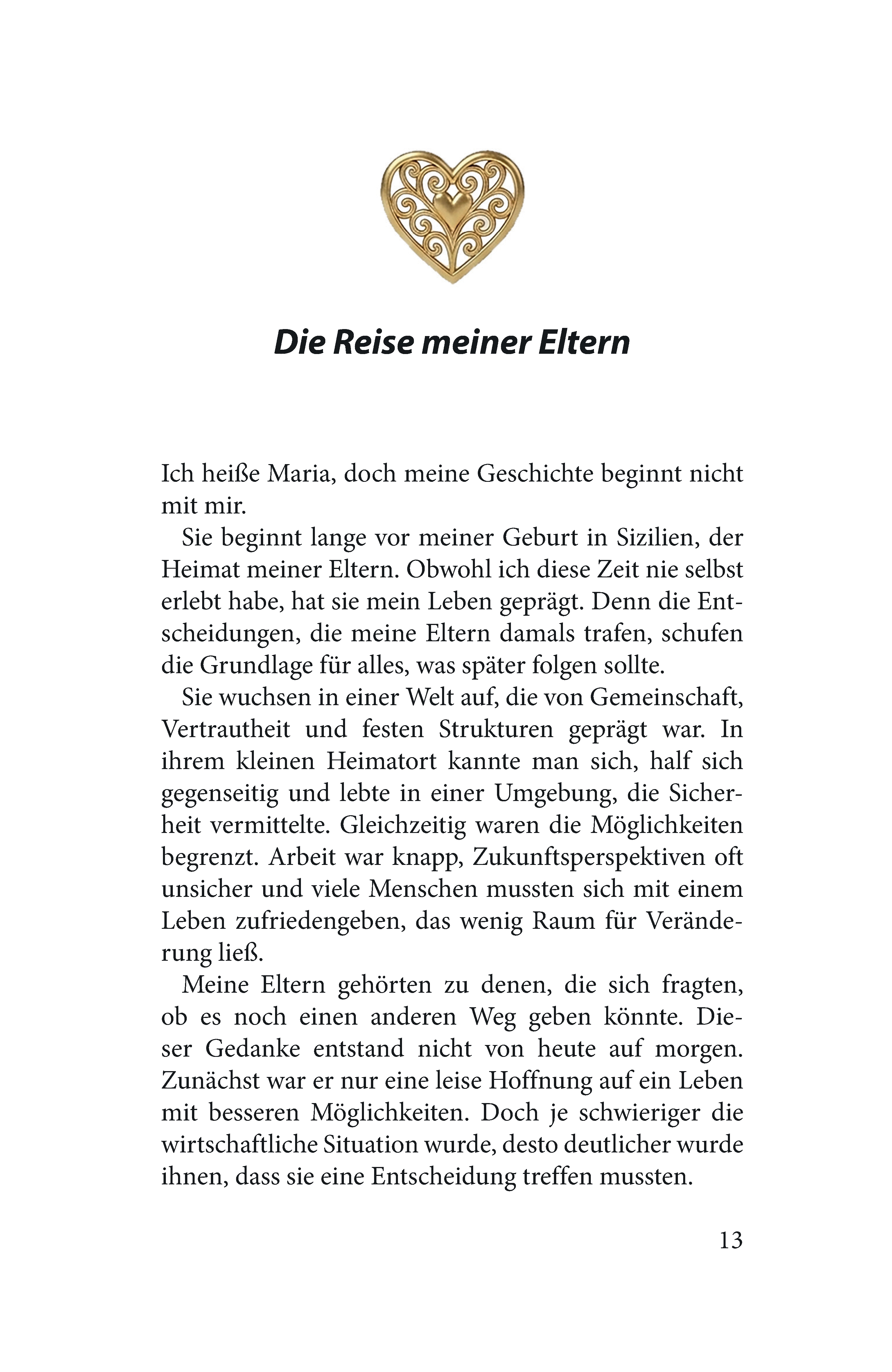 Die Reise meiner Eltern

Ich heiße Maria, doch meine Geschichte beginnt nicht mit mir.

Sie beginnt lange vor meiner Geburt in Sizilien, der Heimat meiner Eltern. Obwohl ich diese Zeit nie selbst erlebt habe, hat sie mein Leben geprägt. Denn die Entscheidungen, die meine Eltern damals trafen, schufen die Grundlage für alles, was später folgen sollte.

Sie wuchsen in einer Welt auf, die von Gemeinschaft, Vertrautheit und festen Strukturen geprägt war. In ihrem kleinen Heimatort kannte man sich, half sich gegenseitig und lebte in einer Umgebung, die Sicherheit vermittelte. Gleichzeitig waren die Möglichkeiten begrenzt. Arbeit war knapp, Zukunftsperspektiven oft unsicher und viele Menschen mussten sich mit einem Leben zufriedengeben, das wenig Raum für Veränderung ließ.

Meine Eltern gehörten zu denen, die sich fragten, ob es noch einen anderen Weg geben könnte. Dieser Gedanke entstand nicht von heute auf morgen. Zunächst war er nur eine leise Hoffnung auf ein Leben mit besseren Möglichkeiten. Doch je schwieriger die wirtschaftliche Situation wurde, desto deutlicher wurde ihnen, dass sie eine Entscheidung treffen mussten.

13